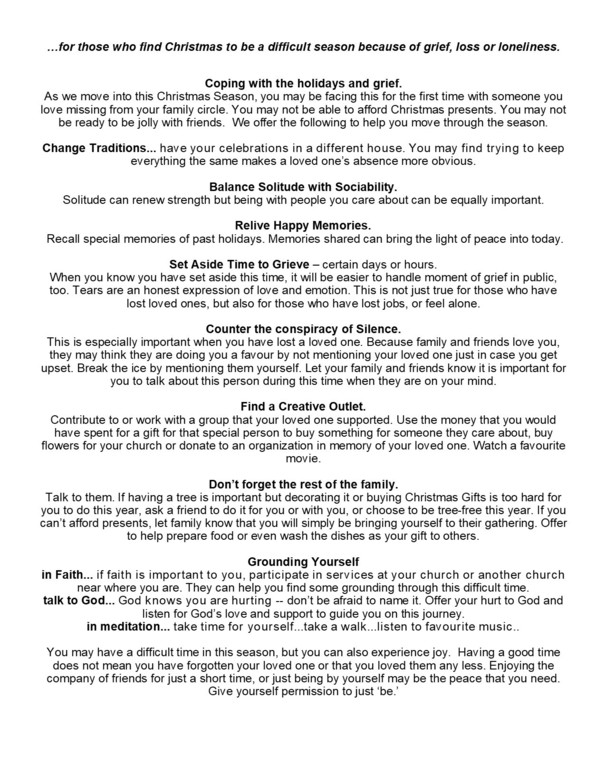 ...for those who find Christmas to be a difficult season because of grief, loss or loneliness.

Coping with the holidays and grief.
As we move into this Christmas Season, you may be facing this for the first time with someone you love missing from your family circle. You may not be able to afford Christmas presents. You may not be ready to be jolly with friends. We offer the following to help you move through the season.

Change Traditions... have your celebrations in a different house. You may find trying to keep everything the same makes a loved one's absence more obvious.

Balance Solitude with Sociability.
Solitude can renew strength but being with people you care about can be equally important.

Relive Happy Memories.
Recall special memories of past holidays. Memories shared can bring the light of peace into today.

Set Aside Time to Grieve – certain days or hours.
When you know you have set aside this time, it will be easier to handle moment of grief in public, too. Tears are an honest expression of love and emotion. This is not just true for those who have lost loved ones, but also for those who have lost jobs, or feel alone.

Counter the conspiracy of Silence.
This is especially important when you have lost a loved one. Because family and friends love you, they may think they are doing you a favour by not mentioning your loved one just in case you get upset. Break the ice by mentioning them yourself. Let your family and friends know it is important for you to talk about this person during this time when they are on your mind.

Find a Creative Outlet.
Contribute to or work with a group that your loved one supported. Use the money that you would have spent for a gift for that special person to buy something for someone they care about, buy flowers for your church or donate to an organization in memory of your loved one. Watch a favourite movie.

Don't forget the rest of the family.
Talk to them. If having a tree is important but decorating it or buying Christmas Gifts is too hard for you to do this year, ask a friend to do it for you or with you, or choose to be tree-free this year. If you can't afford presents, let family know that you will simply be bringing yourself to their gathering. Offer to help prepare food or even wash the dishes as your gift to others.

Grounding Yourself
in Faith... if faith is important to you, participate in services at your church or another church near where you are. They can help you find some grounding through this difficult time.
talk to God... God knows you are hurting -- don't be afraid to name it. Offer your hurt to God and listen for God's love and support to guide you on this journey.
in meditation... take time for yourself...take a walk...listen to favourite music..

You may have a difficult time in this season, but you can also experience joy. Having a good time does not mean you have forgotten your loved one or that you loved them any less. Enjoying the company of friends for just a short time, or just being by yourself may be the peace that you need. Give yourself permission to just 'be.'